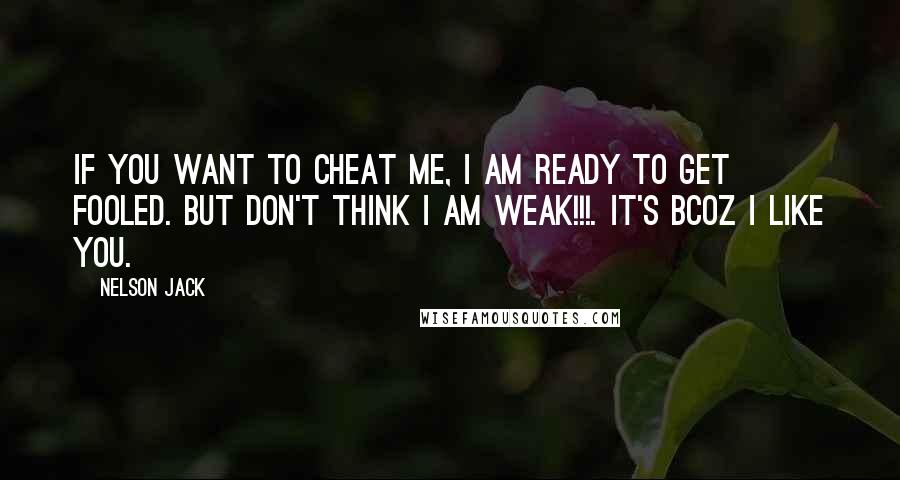 IF YOU WANT TO CHEAT ME, I AM READY TO GET FOOLED. BUT DON'T THINK I AM WEAK!!!. IT'S BCOZ I LIKE YOU.

NELSON JACK

WISEFAMOUSQUOTES.COM